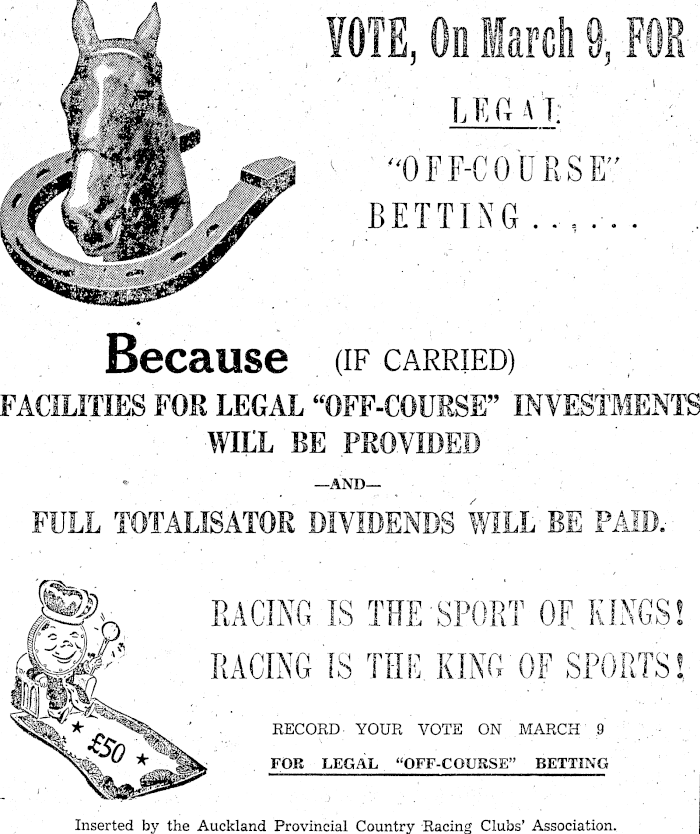 VOTE, On March 9, FOR

LEGAL

"OFF-COURSE"
BETTING......

Because (IF CARRIED)

FACILITIES FOR LEGAL "OFF-COURSE" INVESTMENTS WILL BE PROVIDED

—AND—

FULL TOTALISATOR DIVIDENDS WILL BE PAID.

£50

RACING IS THE SPORT OF KINGS!
RACING IS THE KING OF SPORTS!

RECORD YOUR VOTE ON MARCH 9
FOR LEGAL "OFF-COURSE" BETTING

Inserted by the Auckland Provincial Country Racing Clubs' Association.